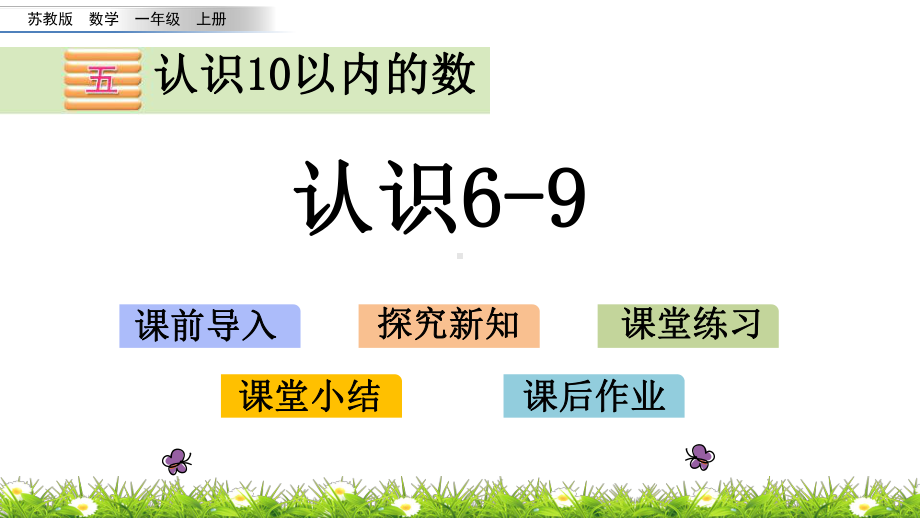 苏教版 数学 一年级 上册

五 认识10以内的数

认识6-9

课前导入

探究新知

课堂练习

课堂小结

课后作业